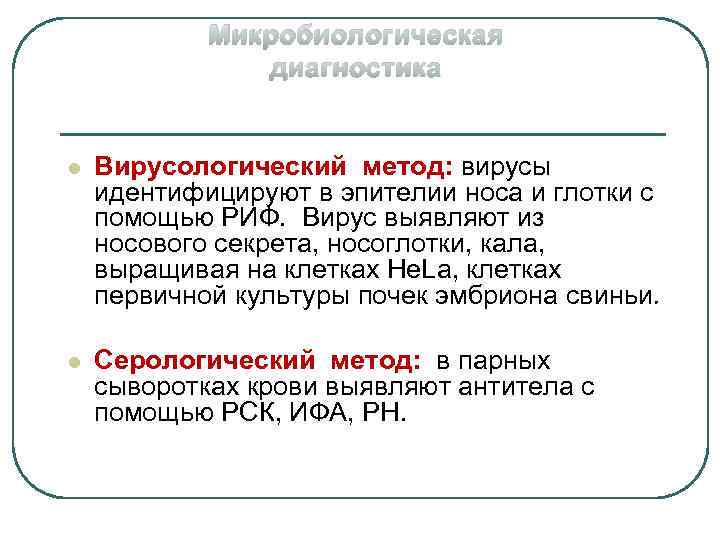 Микробиологическая диагностика

Вирусологический метод: вирусы идентифицируют в эпителии носа и глотки с помощью РИФ. Вирус выявляют из носового секрета, носоглотки, кала, выращивая на клетках HeLa, клетках первичной культуры почек эмбриона свиньи.

Серологический метод: в парных сыворотках крови выявляют антитела с помощью РСК, ИФА, РН.